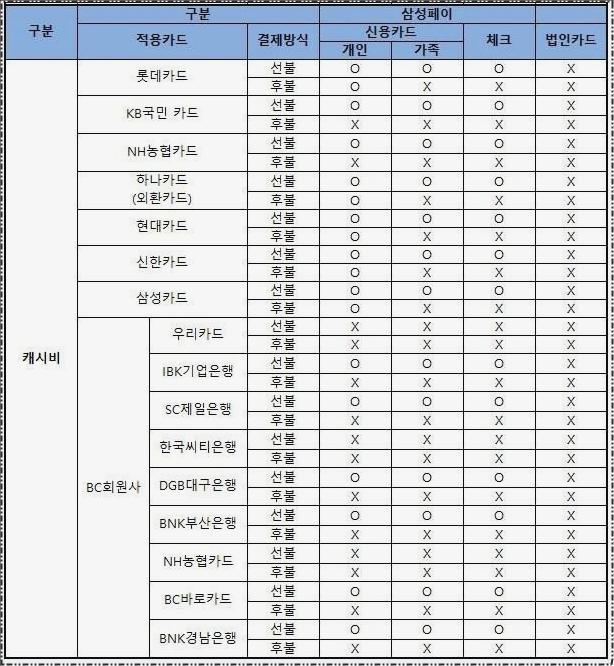 | 구분 | 구분 | | | 삼성페이 | | | |
|---|---|---|---|---|---|---|---|
| | 적용카드 | | 결제방식 | 신용카드 | | 체크 | 법인카드 |
| | | | | 개인 | 가족 | | |
| 캐시비 | 롯데카드 | | 선불 | O | O | O | X |
| | | | 후불 | O | X | X | X |
| | KB국민 카드 | | 선불 | O | O | O | X |
| | | | 후불 | X | X | X | X |
| | NH농협카드 | | 선불 | O | O | O | X |
| | | | 후불 | X | X | X | X |
| | 하나카드 (외환카드) | | 선불 | O | O | O | X |
| | | | 후불 | O | X | X | X |
| | 현대카드 | | 선불 | O | O | O | X |
| | | | 후불 | O | X | X | X |
| | 신한카드 | | 선불 | O | O | O | X |
| | | | 후불 | O | X | X | X |
| | 삼성카드 | | 선불 | O | O | O | X |
| | | | 후불 | O | X | X | X |
| | BC회원사 | 우리카드 | 선불 | X | X | X | X |
| | | | 후불 | X | X | X | X |
| | | IBK기업은행 | 선불 | O | O | O | X |
| | | | 후불 | X | X | X | X |
| | | SC제일은행 | 선불 | O | O | O | X |
| | | | 후불 | X | X | X | X |
| | | 한국씨티은행 | 선불 | X | X | X | X |
| | | | 후불 | X | X | X | X |
| | | DGB대구은행 | 선불 | O | O | O | X |
| | | | 후불 | X | X | X | X |
| | | BNK부산은행 | 선불 | O | O | O | X |
| | | | 후불 | X | X | X | X |
| | | NH농협카드 | 선불 | X | X | X | X |
| | | | 후불 | X | X | X | X |
| | | BC바로카드 | 선불 | O | O | O | X |
| | | | 후불 | X | X | X | X |
| | | BNK경남은행 | 선불 | O | O | O | X |
| | | | 후불 | X | X | X | X |